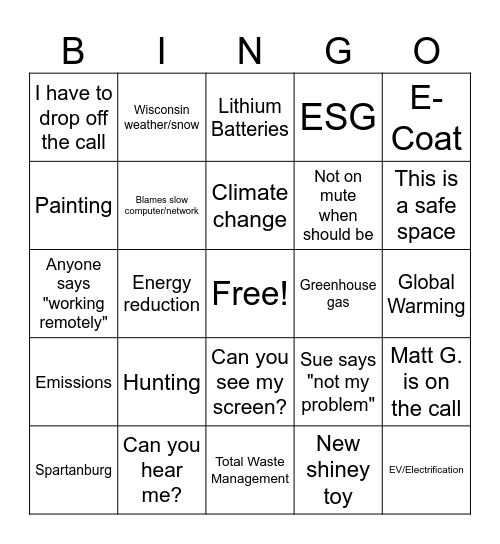 | B | I | N | G | O |
|---|---|---|---|---|
| I have to drop off the call | Wisconsin weather/snow | Lithium Batteries | ESG | E-Coat |
| Painting | Blames slow computer/network | Climate change | Not on mute when should be | This is a safe space |
| Anyone says "working remotely" | Energy reduction | Free! | Greenhouse gas | Global Warming |
| Emissions | Hunting | Can you see my screen? | Sue says "not my problem" | Matt G. is on the call |
| Spartanburg | Can you hear me? | Total Waste Management | New shiney toy | EV/Electrification |